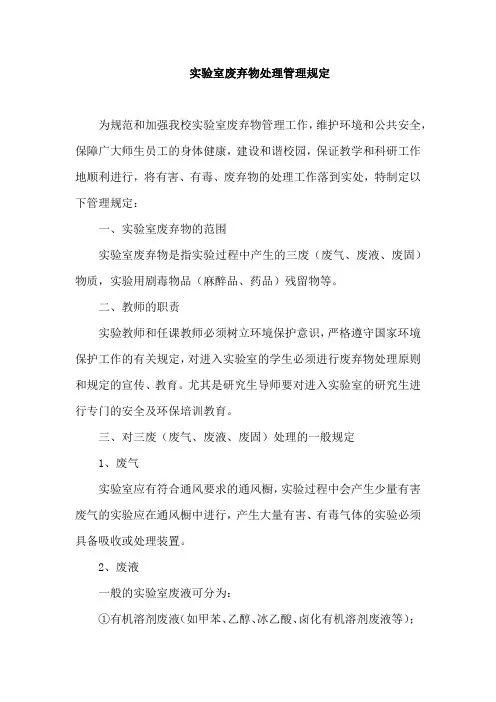 实验室废弃物处理管理规定

为规范和加强我校实验室废弃物管理工作，维护环境和公共安全，保障广大师生员工的身体健康，建设和谐校园，保证教学和科研工作地顺利进行，将有害、有毒、废弃物的处理工作落到实处，特制定以下管理规定：

一、实验室废弃物的范围

实验室废弃物是指实验过程中产生的三废（废气、废液、废固）物质，实验用剧毒物品（麻醉品、药品）残留物等。

二、教师的职责

实验教师和任课教师必须树立环境保护意识，严格遵守国家环境保护工作的有关规定，对进入实验室的学生必须进行废弃物处理原则和规定的宣传、教育。尤其是研究生导师要对进入实验室的研究生进行专门的安全及环保培训教育。

三、对三废（废气、废液、废固）处理的一般规定

1、废气

实验室应有符合通风要求的通风橱，实验过程中会产生少量有害废气的实验应在通风橱中进行，产生大量有害、有毒气体的实验必须具备吸收或处理装置。

2、废液

一般的实验室废液可分为：

①有机溶剂废液（如甲苯、乙醇、冰乙酸、卤化有机溶剂废液等）；